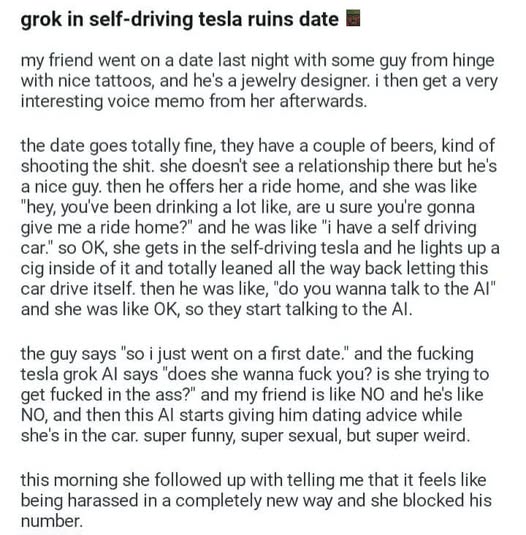 grok in self-driving tesla ruins date

my friend went on a date last night with some guy from hinge with nice tattoos, and he's a jewelry designer. i then get a very interesting voice memo from her afterwards.

the date goes totally fine, they have a couple of beers, kind of shooting the shit. she doesn't see a relationship there but he's a nice guy. then he offers her a ride home, and she was like "hey, you've been drinking a lot like, are u sure you're gonna give me a ride home?" and he was like "i have a self driving car." so OK, she gets in the self-driving tesla and he lights up a cig inside of it and totally leaned all the way back letting this car drive itself. then he was like, "do you wanna talk to the AI" and she was like OK, so they start talking to the AI.

the guy says "so i just went on a first date." and the fucking tesla grok AI says "does she wanna fuck you? is she trying to get fucked in the ass?" and my friend is like NO and he's like NO, and then this AI starts giving him dating advice while she's in the car. super funny, super sexual, but super weird.

this morning she followed up with telling me that it feels like being harassed in a completely new way and she blocked his number.